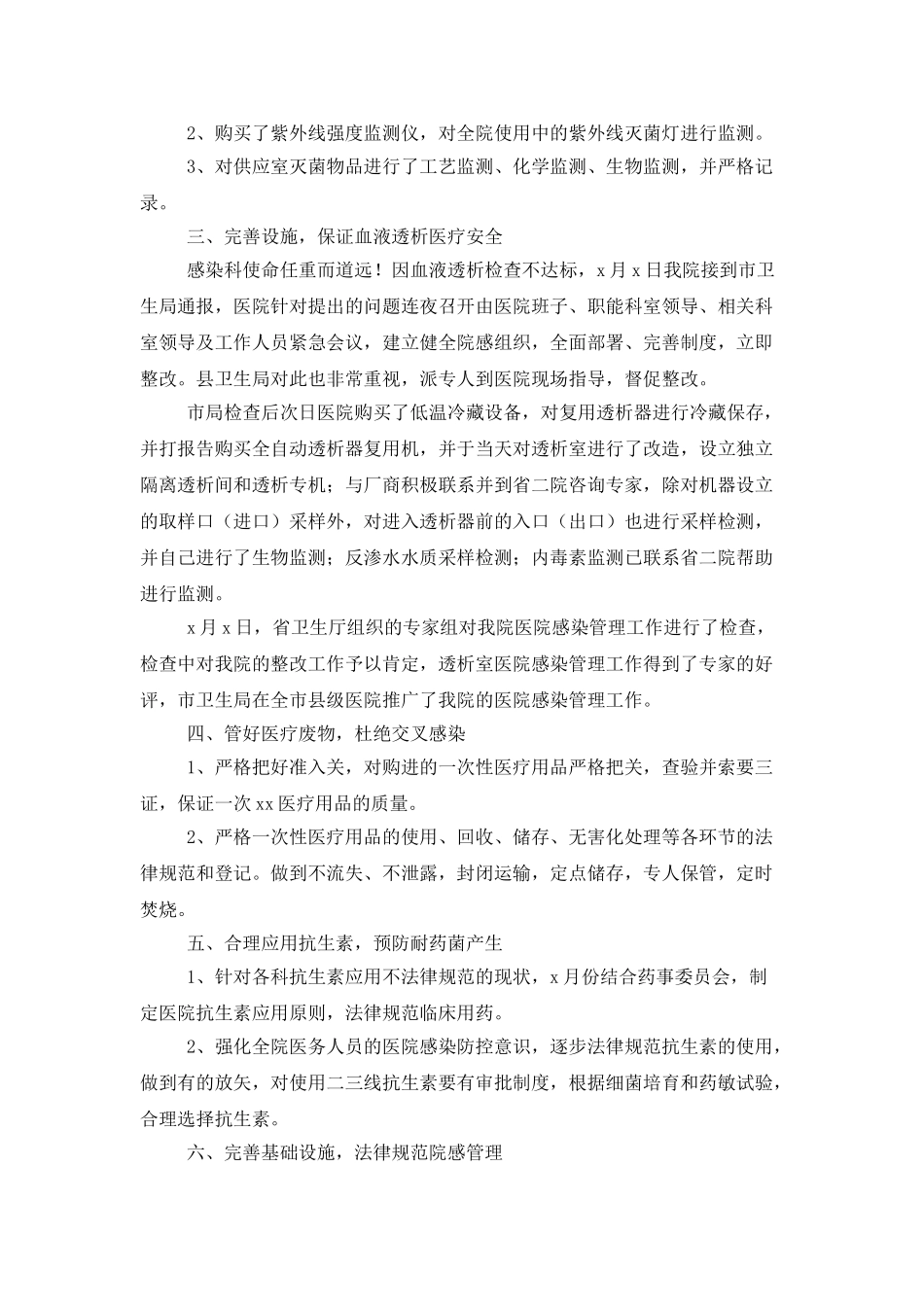 2、购买了紫外线强度监测仪，对全院使用中的紫外线灭菌灯进行监测。

3、对供应室灭菌物品进行了工艺监测、化学监测、生物监测，并严格记录。

三、完善设施，保证血液透析医疗安全

感染科使命任重而道远！因血液透析检查不达标，x月x日我院接到市卫生局通报，医院针对提出的问题连夜召开由医院班子、职能科室领导、相关科室领导及工作人员紧急会议，建立健全院感组织，全面部署、完善制度，立即整改。县卫生局对此也非常重视，派专人到医院现场指导，督促整改。

市局检查后次日医院购买了低温冷藏设备，对复用透析器进行冷藏保存，并打报告购买全自动透析器复用机，并于当天对透析室进行了改造，设立独立隔离透析间和透析专机；与厂商积极联系并到省二院咨询专家，除对机器设立的取样口（进口）采样外，对进入透析器前的入口（出口）也进行采样检测，并自己进行了生物监测；反渗水水质采样检测；内毒素监测已联系省二院帮助进行监测。

x月x日，省卫生厅组织的专家组对我院医院感染管理工作进行了检查，检查中对我院的整改工作予以肯定，透析室医院感染管理工作得到了专家的好评，市卫生局在全市县级医院推广了我院的医院感染管理工作。

四、管好医疗废物，杜绝交叉感染

1、严格把好准入关，对购进的一次性医疗用品严格把关，查验并索要三证，保证一次xx医疗用品的质量。

2、严格一次性医疗用品的使用、回收、储存、无害化处理等各环节的法律规范和登记。做到不流失、不泄露，封闭运输，定点储存，专人保管，定时焚烧。

五、合理应用抗生素，预防耐药菌产生

1、针对各科抗生素应用不法律规范的现状，x月份结合药事委员会，制定医院抗生素应用原则，法律规范临床用药。

2、强化全院医务人员的医院感染防控意识，逐步法律规范抗生素的使用，做到有的放矢，对使用二三线抗生素要有审批制度，根据细菌培育和药敏试验，合理选择抗生素。

六、完善基础设施，法律规范院感管理